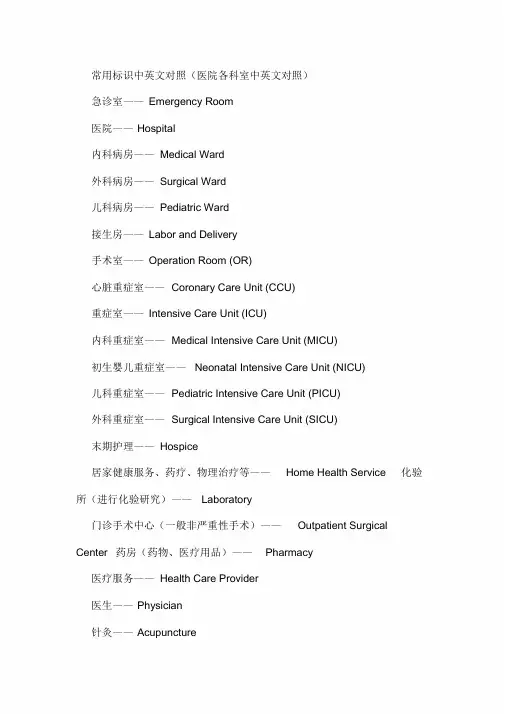 常用标识中英文对照（医院各科室中英文对照）

急诊室—— Emergency Room

医院—— Hospital

内科病房—— Medical Ward

外科病房—— Surgical Ward

儿科病房—— Pediatric Ward

接生房—— Labor and Delivery

手术室—— Operation Room (OR)

心脏重症室—— Coronary Care Unit (CCU)

重症室—— Intensive Care Unit (ICU)

内科重症室—— Medical Intensive Care Unit (MICU)

初生婴儿重症室—— Neonatal Intensive Care Unit (NICU)

儿科重症室—— Pediatric Intensive Care Unit (PICU)

外科重症室—— Surgical Intensive Care Unit (SICU)

末期护理—— Hospice

居家健康服务、药疗、物理治疗等—— Home Health Service 化验所（进行化验研究）—— Laboratory

门诊手术中心（一般非严重性手术）—— Outpatient Surgical Center 药房（药物、医疗用品）—— Pharmacy

医疗服务—— Health Care Provider

医生—— Physician

针灸—— Acupuncture